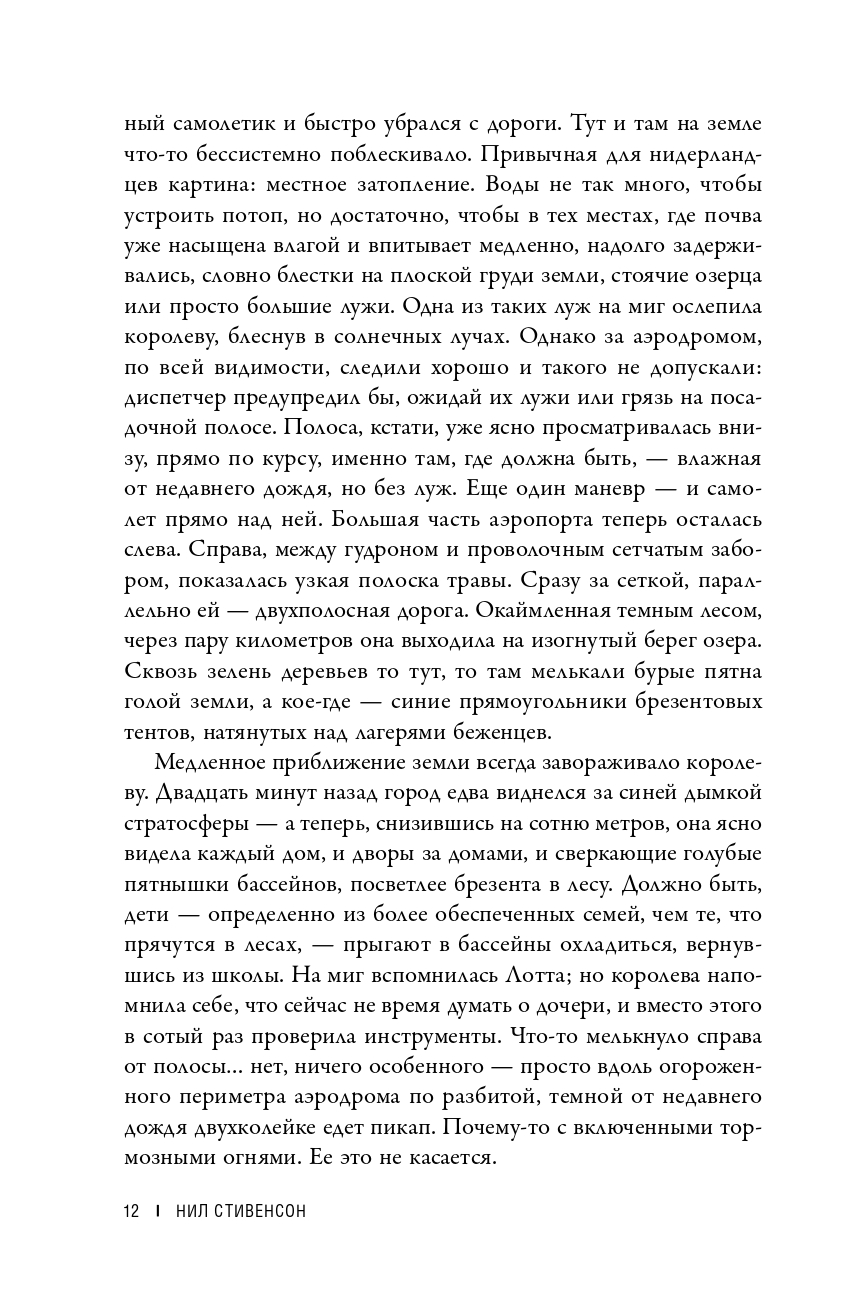 ный самолетик и быстро убрался с дороги. Тут и там на земле что-то бессистемно поблескивало. Привычная для нидерландцев картина: местное затопление. Воды не так много, чтобы устроить потоп, но достаточно, чтобы в тех местах, где почва уже насыщена влагой и впитывает медленно, надолго задерживались, словно блестки на плоской груди земли, стоячие озерца или просто большие лужи. Одна из таких луж на миг ослепила королеву, блеснув в солнечных лучах. Однако за аэродромом, по всей видимости, следили хорошо и такого не допускали: диспетчер предупредил бы, ожидай их лужи или грязь на посадочной полосе. Полоса, кстати, уже ясно просматривалась внизу, прямо по курсу, именно там, где должна быть, — влажная от недавнего дождя, но без луж. Еще один маневр — и самолет прямо над ней. Большая часть аэропорта теперь осталась слева. Справа, между гудроном и проволочным сетчатым забором, показалась узкая полоска травы. Сразу за сеткой, параллельно ей — двухполосная дорога. Окаймленная темным лесом, через пару километров она выходила на изогнутый берег озера. Сквозь зелень деревьев то тут, то там мелькали бурые пятна голой земли, а кое-где — синие прямоугольники брезентовых тентов, натянутых над лагерями беженцев.

Медленное приближение земли всегда завораживало королеву. Двадцать минут назад город едва виднелся за синей дымкой стратосферы — а теперь, снизившись на сотню метров, она ясно видела каждый дом, и дворы за домами, и сверкающие голубые пятнышки бассейнов, посветлее брезента в лесу. Должно быть, дети — определенно из более обеспеченных семей, чем те, что прячутся в лесах, — прыгают в бассейны охладиться, вернувшись из школы. На миг вспомнилась Лотта; но королева напомнила себе, что сейчас не время думать о дочери, и вместо этого в сотый раз проверила инструменты. Что-то мелькнуло справа от полосы... нет, ничего особенного — просто вдоль огороженного периметра аэродрома по разбитой, темной от недавнего дождя двухколейке едет пикап. Почему-то с включенными тормозными огнями. Ее это не касается.

12 | НИЛ СТИВЕНСОН